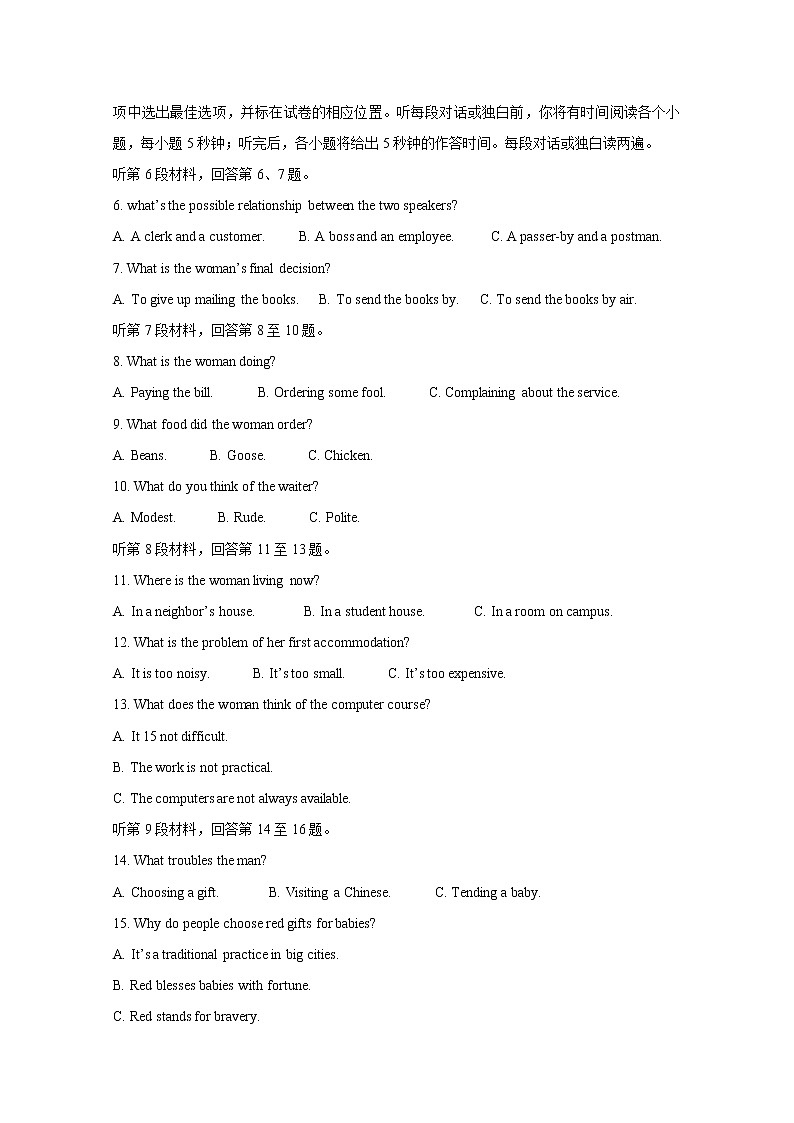 项中选出最佳选项，并标在试卷的相应位置。听每段对话或独白前，你将有时间阅读各个小题，每小题 5 秒钟；听完后，各小题将给出 5 秒钟的作答时间。每段对话或独白读两遍。

听第 6 段材料，回答第 6、7 题。

6. what's the possible relationship between the two speakers?

A. A clerk and a customer. B. A boss and an employee. C. A passer-by and a postman.

7. What is the woman's final decision?

A. To give up mailing the books. B. To send the books by. C. To send the books by air.

听第 7 段材料，回答第 8 至 10 题。

8. What is the woman doing?

A. Paying the bill. B. Ordering some fool. C. Complaining about the service.

9. What food did the woman order?

A. Beans. B. Goose. C. Chicken.

10. What do you think of the waiter?

A. Modest. B. Rude. C. Polite.

听第 8 段材料，回答第 11 至 13 题。

11. Where is the woman living now?

A. In a neighbor's house. B. In a student house. C. In a room on campus.

12. What is the problem of her first accommodation?

A. It is too noisy. B. It's too small. C. It's too expensive.

13. What does the woman think of the computer course?

A. It 15 not difficult.

B. The work is not practical.

C. The computers are not always available.

听第 9 段材料，回答第 14 至 16 题。

14. What troubles the man?

A. Choosing a gift. B. Visiting a Chinese. C. Tending a baby.

15. Why do people choose red gifts for babies?

A. It's a traditional practice in big cities.

B. Red blesses babies with fortune.

C. Red stands for bravery.